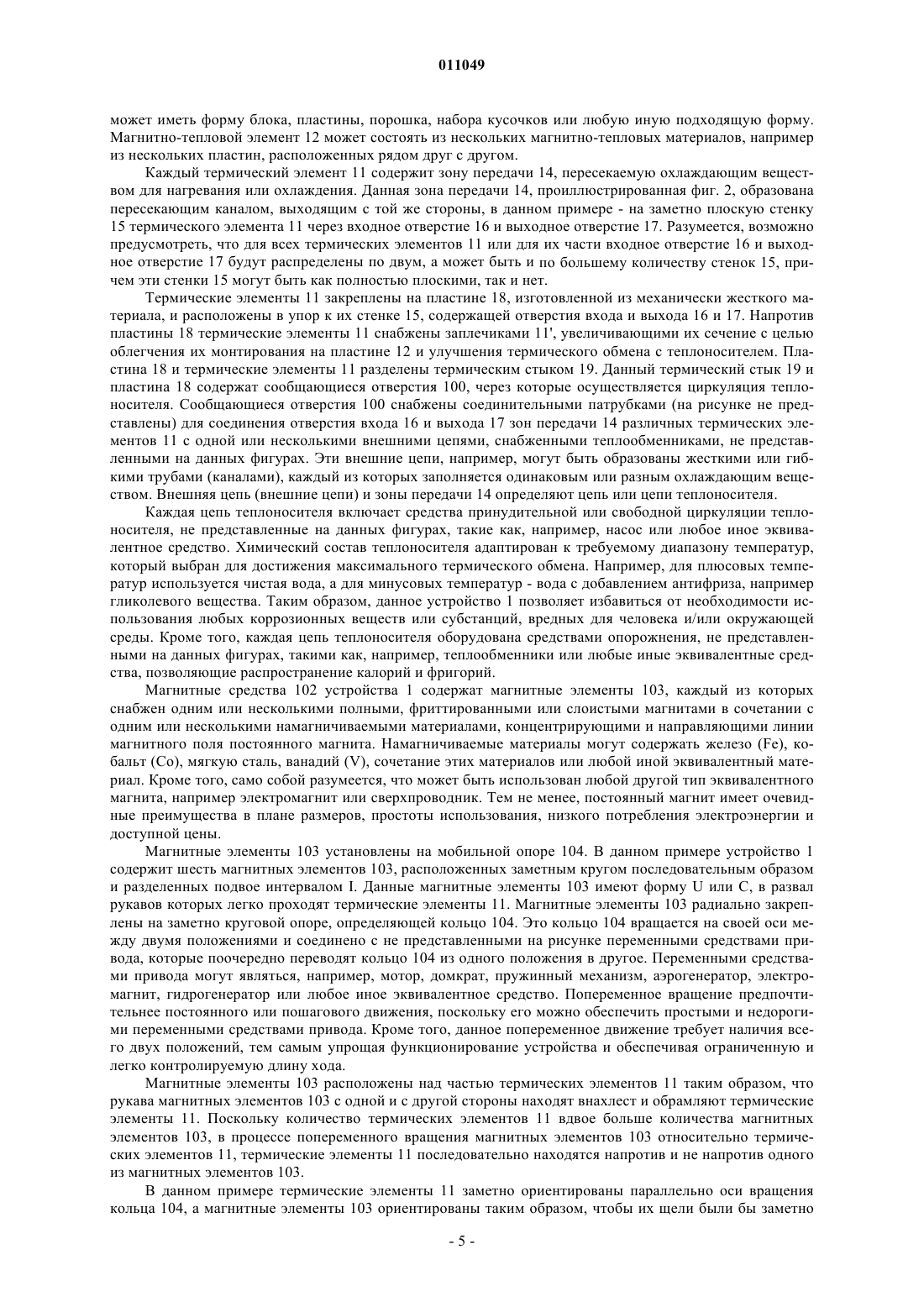 011049

может иметь форму блока, пластины, порошка, набора кусочков или любую иную подходящую форму. Магнитно-тепловой элемент 12 может состоять из нескольких магнитно-тепловых материалов, например из нескольких пластин, расположенных рядом друг с другом.

Каждый термический элемент 11 содержит зону передачи 14, пересекаемую охлаждающим веществом для нагревания или охлаждения. Данная зона передачи 14, проиллюстрированная фиг. 2, образована пересекающим каналом, выходящим с той же стороны, в данном примере - на заметно плоскую стенку 15 термического элемента 11 через входное отверстие 16 и выходное отверстие 17. Разумеется, возможно предусмотреть, что для всех термических элементов 11 или для их части входное отверстие 16 и выходное отверстие 17 будут распределены по двум, а может быть и по большему количеству стенок 15, причем эти стенки 15 могут быть как полностью плоскими, так и нет.

Термические элементы 11 закреплены на пластине 18, изготовленной из механически жесткого материала, и расположены в упор к их стенке 15, содержащей отверстия входа и выхода 16 и 17. Напротив пластины 18 термические элементы 11 снабжены заплечиками 11', увеличивающими их сечение с целью облегчения их монтирования на пластине 12 и улучшения термического обмена с теплоносителем. Пластина 18 и термические элементы 11 разделены термическим стыком 19. Данный термический стык 19 и пластина 18 содержат сообщающиеся отверстия 100, через которые осуществляется циркуляция теплоносителя. Сообщающиеся отверстия 100 снабжены соединительными патрубками (на рисунке не представлены) для соединения отверстия входа 16 и выхода 17 зон передачи 14 различных термических элементов 11 с одной или несколькими внешними цепями, снабженными теплообменниками, не представленными на данных фигурах. Эти внешние цепи, например, могут быть образованы жесткими или гибкими трубами (каналами), каждый из которых заполняется одинаковым или разным охлаждающим веществом. Внешняя цепь (внешние цепи) и зоны передачи 14 определяют цепь или цепи теплоносителя.

Каждая цепь теплоносителя включает средства принудительной или свободной циркуляции теплоносителя, не представленные на данных фигурах, такие как, например, насос или любое иное эквивалентное средство. Химический состав теплоносителя адаптирован к требуемому диапазону температур, который выбран для достижения максимального термического обмена. Например, для плюсовых температур используется чистая вода, а для минусовых температур - вода с добавлением антифриза, например гликолевого вещества. Таким образом, данное устройство 1 позволяет избавиться от необходимости использования любых коррозионных веществ или субстанций, вредных для человека и/или окружающей среды. Кроме того, каждая цепь теплоносителя оборудована средствами опорожнения, не представленными на данных фигурах, такими как, например, теплообменники или любые иные эквивалентные средства, позволяющие распространение калорий и фригорий.

Магнитные средства 102 устройства 1 содержат магнитные элементы 103, каждый из которых снабжен одним или несколькими полными, фриттированными или слоистыми магнитами в сочетании с одним или несколькими намагничиваемыми материалами, концентрирующими и направляющими линии магнитного поля постоянного магнита. Намагничиваемые материалы могут содержать железо (Fe), кобальт (Co), мягкую сталь, ванадий (V), сочетание этих материалов или любой иной эквивалентный материал. Кроме того, само собой разумеется, что может быть использован любой другой тип эквивалентного магнита, например электромагнит или сверхпроводник. Тем не менее, постоянный магнит имеет очевидные преимущества в плане размеров, простоты использования, низкого потребления электроэнергии и доступной цены.

Магнитные элементы 103 установлены на мобильной опоре 104. В данном примере устройство 1 содержит шесть магнитных элементов 103, расположенных заметным кругом последовательным образом и разделенных подвое интервалом I. Данные магнитные элементы 103 имеют форму U или C, в развал рукавов которых легко проходят термические элементы 11. Магнитные элементы 103 радиально закреплены на заметно круговой опоре, определяющей кольцо 104. Это кольцо 104 вращается на своей оси между двумя положениями и соединено с не представленными на рисунке переменными средствами привода, которые поочередно переводят кольцо 104 из одного положения в другое. Переменными средствами привода могут являться, например, мотор, домкрат, пружинный механизм, аэрогенератор, электромагнит, гидрогенератор или любое иное эквивалентное средство. Попеременное вращение предпочтительнее постоянного или пошагового движения, поскольку его можно обеспечить простыми и недорогими переменными средствами привода. Кроме того, данное попеременное движение требует наличия всего двух положений, тем самым упрощая функционирование устройства и обеспечивая ограниченную и легко контролируемую длину хода.

Магнитные элементы 103 расположены над частью термических элементов 11 таким образом, что рукава магнитных элементов 103 с одной и с другой стороны находят внахлест и обрамляют термические элементы 11. Поскольку количество термических элементов 11 вдвое больше количества магнитных элементов 103, в процессе попеременного вращения магнитных элементов 103 относительно термических элементов 11, термические элементы 11 последовательно находятся напротив и не напротив одного из магнитных элементов 103.

В данном примере термические элементы 11 заметно ориентированы параллельно оси вращения кольца 104, а магнитные элементы 103 ориентированы таким образом, чтобы их щели были бы заметно

- 5 -